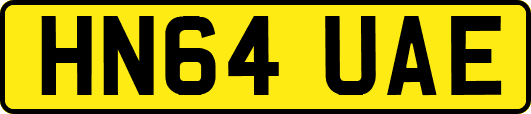 HN64 UAE